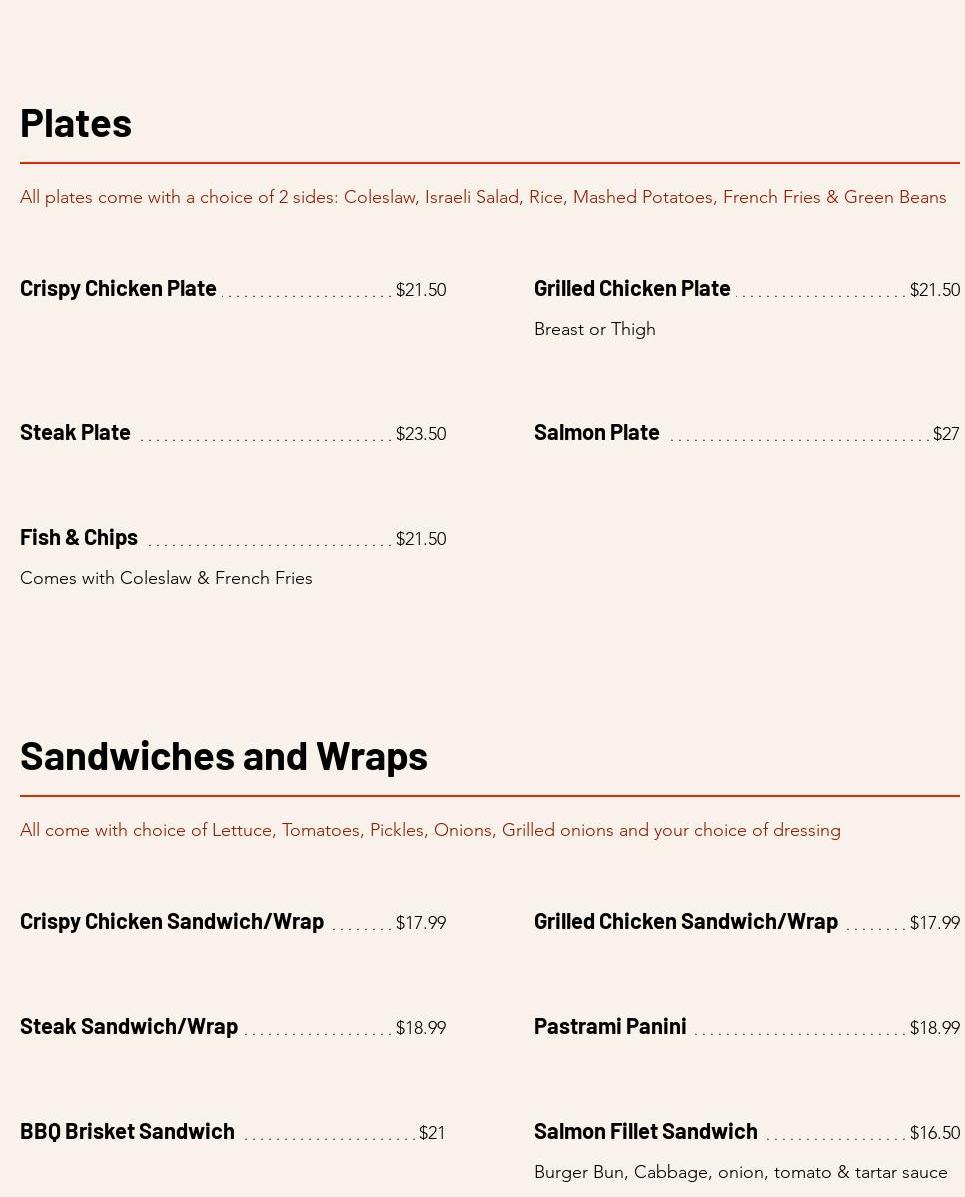 Plates

All plates come with a choice of 2 sides: Coleslaw, Israeli Salad, Rice, Mashed Potatoes, French Fries & Green Beans

Crispy Chicken Plate $21.50

Grilled Chicken Plate $21.50
Breast or Thigh

Steak Plate $23.50

Salmon Plate $27

Fish & Chips $21.50
Comes with Coleslaw & French Fries

Sandwiches and Wraps

All come with choice of Lettuce, Tomatoes, Pickles, Onions, Grilled onions and your choice of dressing

Crispy Chicken Sandwich/Wrap $17.99

Grilled Chicken Sandwich/Wrap $17.99

Steak Sandwich/Wrap $18.99

Pastrami Panini $18.99

BBQ Brisket Sandwich $21

Salmon Fillet Sandwich $16.50
Burger Bun, Cabbage, onion, tomato & tartar sauce